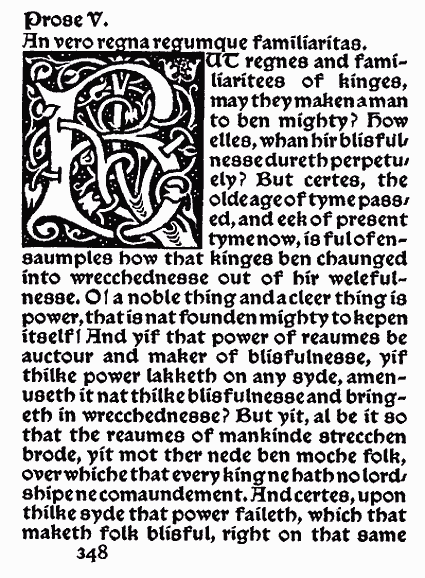 Prose V.
An vero regna regumque familiaritas.

BUT regnes and familiaritees of kinges, may they maken a man to ben mighty? How elles, whan hir blisfulnesse dureth perpetuely? But certes, the olde age of tyme passed, and eek of present tyme now, is ful of ensaumples how that kinges ben chaunged into wrecchednesse out of hir welefulnesse. O! a noble thing and a cleer thing is power, that is nat founden mighty to kepen itself! And yif that power of reaumes be auctour and maker of blisfulnesse, yif thilke power lakketh on any syde, amenuseth it nat thilke blisfulnesse and bringeth in wrecchednesse? But yit, al be it so that the reaumes of mankinde strecchen brode, yit mot ther nede ben moche folk, over whiche that every king ne hath no lordshipe ne comaundement. And certes, upon thilke syde that power faileth, which that maketh folk blisful, right on that same

348